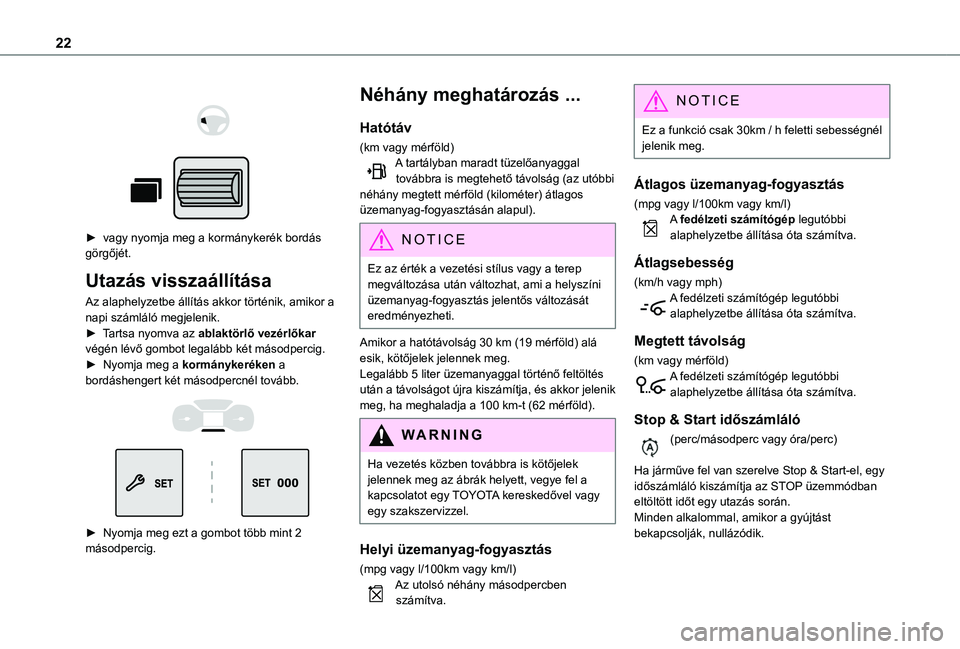 22

► vagy nyomja meg a kormánykerék bordás görgőjét.

Utazás visszaállítása

Az alaphelyzetbe állítás akkor történik, amikor a napi számláló megjelenik.
► Tartsa nyomva az ablaktörlő vezérlőkar végén lévő gombot legalább két másodpercig.
► Nyomja meg a kormánykeréken a bordáshengert két másodpercnél tovább.

SET

SET 000

► Nyomja meg ezt a gombot több mint 2 másodpercig.

Néhány meghatározás ...

Hatótáv

(km vagy mérföld)
A tartályban maradt tüzelőanyaggal továbbra is megtehető távolság (az utóbbi néhány megtett mérföld (kilométer) átlagos üzemanyag-fogyasztásán alapul).

NOTICE

Ez az érték a vezetési stílus vagy a terep megváltozása után változhat, ami a helyszíni üzemanyag-fogyasztás jelentős változását eredményezheti.

Amikor a hatótávolság 30 km (19 mérföld) alá esik, kötőjelek jelennek meg.
Legalább 5 liter üzemanyaggal történő feltöltés után a távolságot újra kiszámítja, és akkor jelenik meg, ha meghaladja a 100 km-t (62 mérföld).

WARNING

Ha vezetés közben továbbra is kötőjelek jelennek meg az ábrák helyett, vegye fel a kapcsolatot egy TOYOTA kereskedővel vagy egy szakszervizzel.

Helyi üzemanyag-fogyasztás

(mpg vagy l/100km vagy km/l)
Az utolsó néhány másodpercben számítva.

NOTICE

Ez a funkció csak 30km / h feletti sebességnél jelenik meg.

Átlagos üzemanyag-fogyasztás

(mpg vagy l/100km vagy km/l)
A fedélzeti számítógép legutóbbi alaphelyzetbe állítása óta számítva.

Átlagsebesség

(km/h vagy mph)
A fedélzeti számítógép legutóbbi alaphelyzetbe állítása óta számítva.

Megtett távolság

(km vagy mérföld)
A fedélzeti számítógép legutóbbi alaphelyzetbe állítása óta számítva.

Stop & Start időszámláló

(perc/másodperc vagy óra/perc)

Ha járműve fel van szerelve Stop & Start-el, egy időszámláló kiszámítja az STOP üzemmódban eltöltött időt egy utazás során.
Minden alkalommal, amikor a gyújtást bekapcsolják, nullázódik.

carmanualsonline.info